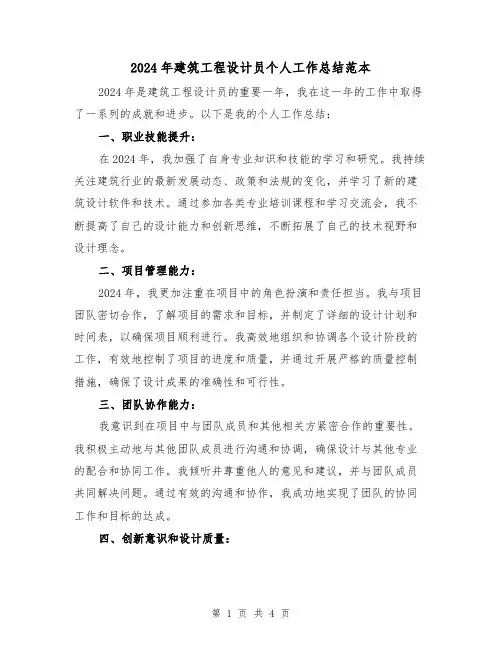 2024年建筑工程设计员个人工作总结范本

2024年是建筑工程设计员的重要一年，我在这一年的工作中取得了一系列的成就和进步。以下是我的个人工作总结：

一、职业技能提升：

在2024年，我加强了自身专业知识和技能的学习和研究。我持续关注建筑行业的最新发展动态、政策和法规的变化，并学习了新的建筑设计软件和技术。通过参加各类专业培训课程和学习交流会，我不断提高了自己的设计能力和创新思维，不断拓展了自己的技术视野和设计理念。

二、项目管理能力：

2024年，我更加注重在项目中的角色扮演和责任担当。我与项目团队密切合作，了解项目的需求和目标，并制定了详细的设计计划和时间表，以确保项目顺利进行。我高效地组织和协调各个设计阶段的工作，有效地控制了项目的进度和质量，并通过开展严格的质量控制措施，确保了设计成果的准确性和可行性。

三、团队协作能力：

我意识到在项目中与团队成员和其他相关方紧密合作的重要性。我积极主动地与其他团队成员进行沟通和协调，确保设计与其他专业的配合和协同工作。我倾听并尊重他人的意见和建议，并与团队成员共同解决问题。通过有效的沟通和协作，我成功地实现了团队的协同工作和目标的达成。

四、创新意识和设计质量：

第 1 页 共 4 页